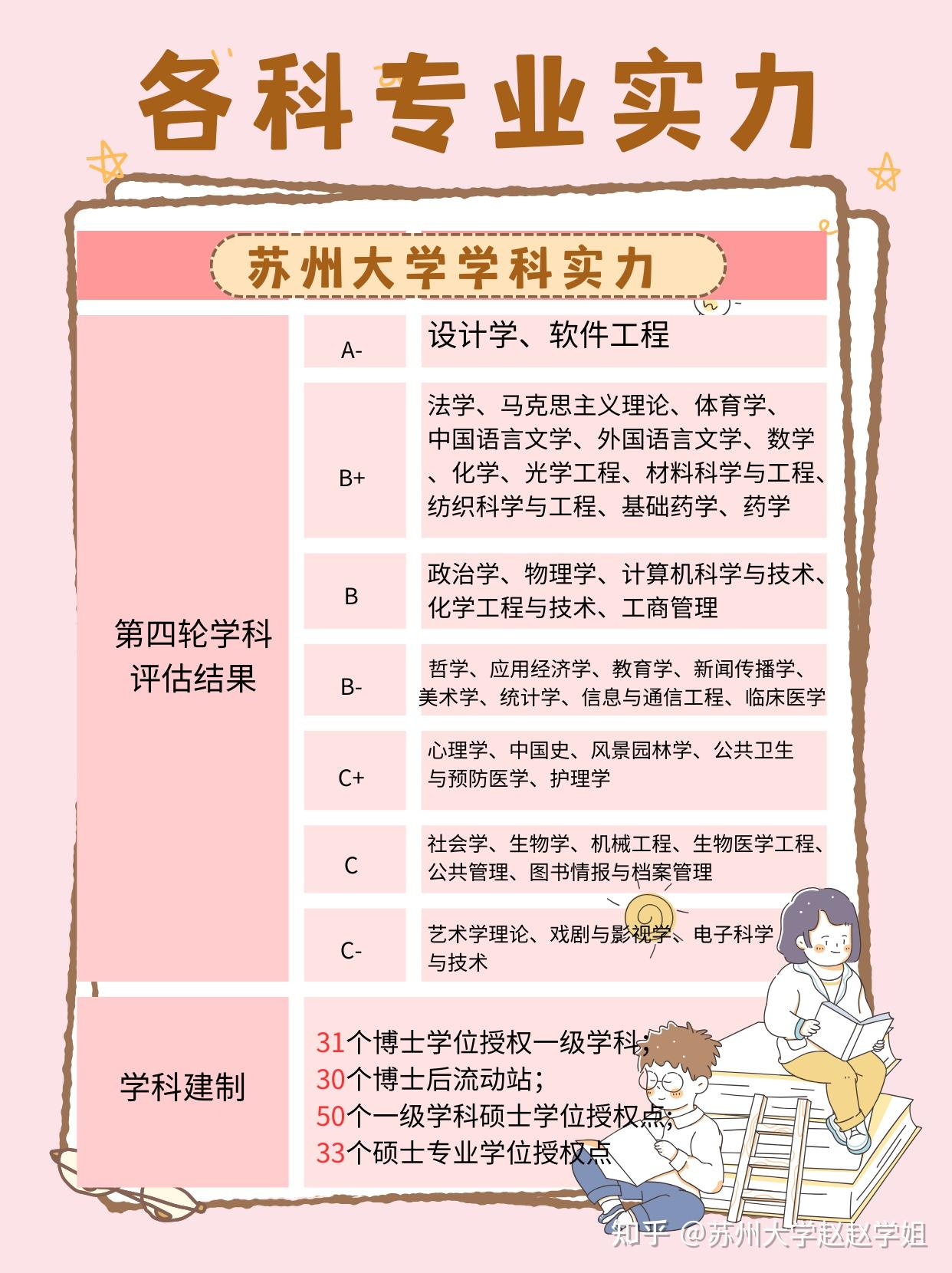 各科专业实力

苏州大学学科实力

| 第四轮学科评估结果 | A- | 设计学、软件工程 |
|---|---|---|
| | B+ | 法学、马克思主义理论、体育学、中国语言文学、外国语言文学、数学、化学、光学工程、材料科学与工程、纺织科学与工程、基础药学、药学 |
| | B | 政治学、物理学、计算机科学与技术、化学工程与技术、工商管理 |
| | B- | 哲学、应用经济学、教育学、新闻传播学、美术学、统计学、信息与通信工程、临床医学 |
| | C+ | 心理学、中国史、风景园林学、公共卫生与预防医学、护理学 |
| | C | 社会学、生物学、机械工程、生物医学工程、公共管理、图书情报与档案管理 |
| | C- | 艺术学理论、戏剧与影视学、电子科学与技术 |
| 学科建制 | | 31个博士学位授权一级学科；30个博士后流动站；50个一级学科硕士学位授权点；33个硕士专业学位授权点 |

知乎 @苏州大学赵赵学姐